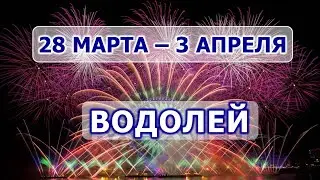 28 МАРТА – 3 АПРЕЛЯ

ВОДОЛЕЙ